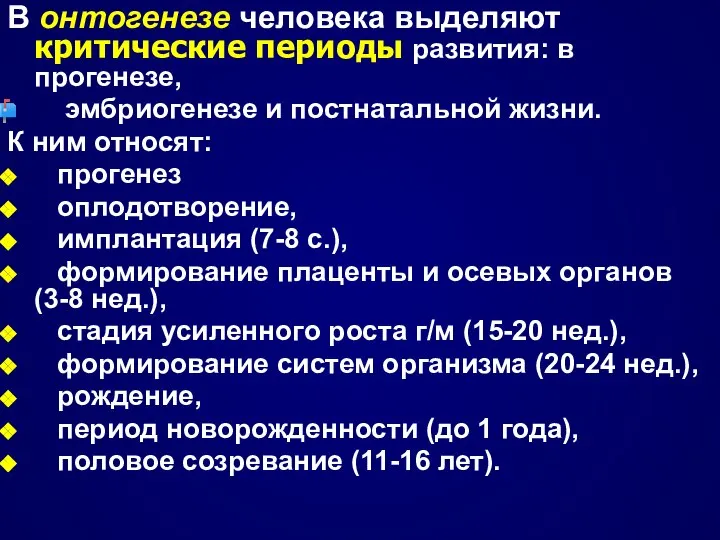 В онтогенезе человека выделяют критические периоды развития: в прогенезе,

эмбриогенезе и постнатальной жизни.

К ним относят:

прогенез

оплодотворение,

имплантация (7-8 с.),

формирование плаценты и осевых органов (3-8 нед.),

стадия усиленного роста г/м (15-20 нед.),

формирование систем организма (20-24 нед.),

рождение,

период новорожденности (до 1 года),

половое созревание (11-16 лет).